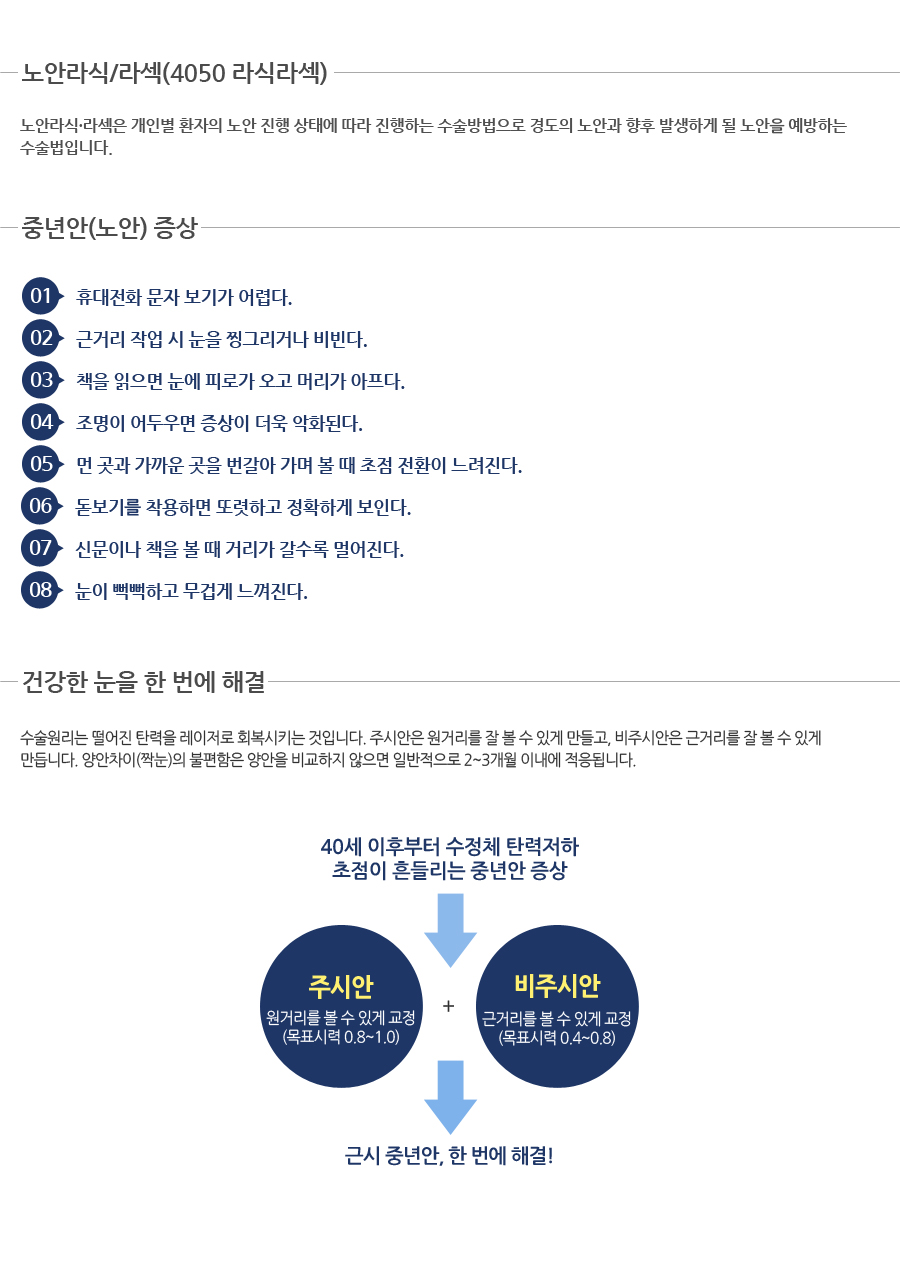 노안라식/라섹(4050 라식라섹)

노안라식·라섹은 개인별 환자의 노안 진행 상태에 따라 진행하는 수술방법으로 경도의 노안과 향후 발생하게 될 노안을 예방하는 수술법입니다.

중년안(노안) 증상

01 휴대전화 문자 보기가 어렵다.
02 근거리 작업 시 눈을 찡그리거나 비빈다.
03 책을 읽으면 눈에 피로가 오고 머리가 아프다.
04 조명이 어두우면 증상이 더욱 악화된다.
05 먼 곳과 가까운 곳을 번갈아 가며 볼 때 초점 전환이 느려진다.
06 돋보기를 착용하면 또렷하고 정확하게 보인다.
07 신문이나 책을 볼 때 거리가 갈수록 멀어진다.
08 눈이 뻑뻑하고 무겁게 느껴진다.

건강한 눈을 한 번에 해결

수술원리는 떨어진 탄력을 레이저로 회복시키는 것입니다. 주시안은 원거리를 잘 볼 수 있게 만들고, 비주시안은 근거리를 잘 볼 수 있게 만듭니다. 양안차이(짝눈)의 불편함은 양안을 비교하지 않으면 일반적으로 2~3개월 이내에 적응됩니다.

40세 이후부터 수정체 탄력저하
초점이 흔들리는 중년안 증상

주시안
원거리를 볼 수 있게 교정
(목표시력 0.8~1.0)

+

비주시안
근거리를 볼 수 있게 교정
(목표시력 0.4~0.8)

근시 중년안, 한 번에 해결!